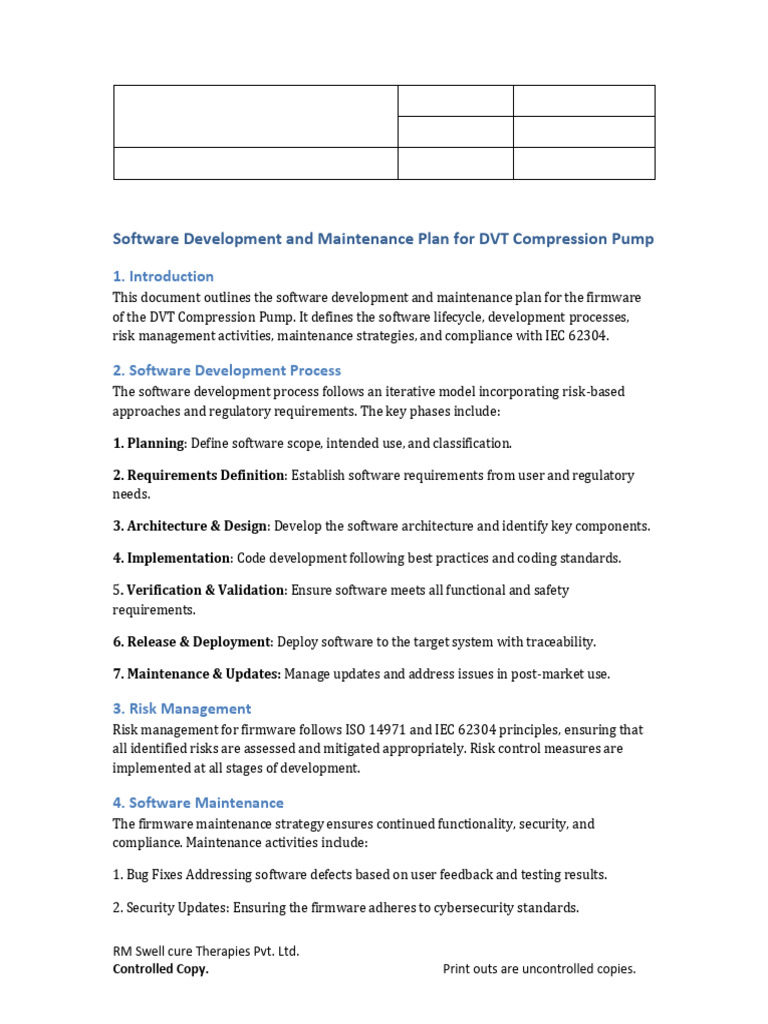 Software Development and Maintenance Plan for DVT Compression Pump

1. Introduction

This document outlines the software development and maintenance plan for the firmware of the DVT Compression Pump. It defines the software lifecycle, development processes, risk management activities, maintenance strategies, and compliance with IEC 62304.

2. Software Development Process

The software development process follows an iterative model incorporating risk-based approaches and regulatory requirements. The key phases include:

1. Planning: Define software scope, intended use, and classification.

2. Requirements Definition: Establish software requirements from user and regulatory needs.

3. Architecture & Design: Develop the software architecture and identify key components.

4. Implementation: Code development following best practices and coding standards.

5. Verification & Validation: Ensure software meets all functional and safety requirements.

6. Release & Deployment: Deploy software to the target system with traceability.

7. Maintenance & Updates: Manage updates and address issues in post-market use.

3. Risk Management

Risk management for firmware follows ISO 14971 and IEC 62304 principles, ensuring that all identified risks are assessed and mitigated appropriately. Risk control measures are implemented at all stages of development.

4. Software Maintenance

The firmware maintenance strategy ensures continued functionality, security, and compliance. Maintenance activities include:

1. Bug Fixes Addressing software defects based on user feedback and testing results.

2. Security Updates: Ensuring the firmware adheres to cybersecurity standards.

RM Swell cure Therapies Pvt. Ltd.
Controlled Copy.

Print outs are uncontrolled copies.